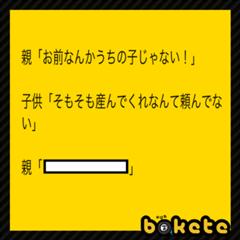 親「お前なんかうちの子じゃない！」

子供「そもそも産んでくれなんて頼んでない」

親「　」

bokete